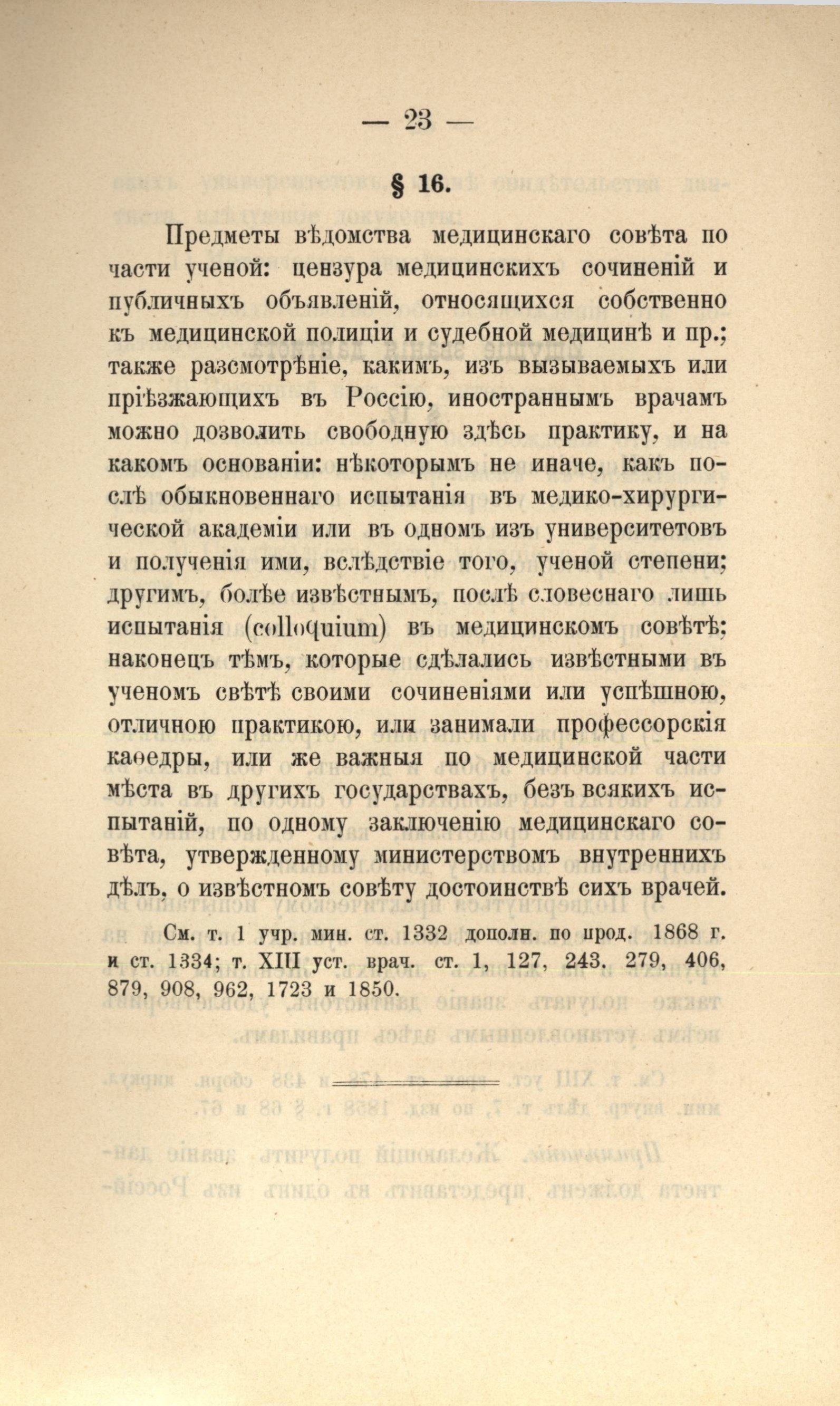 — 23 —

§ 16.

Предметы вѣдомства медицинскаго совѣта по части ученой: цензура медицинскихъ сочиненій и публичныхъ объявленій, относящихся собственно къ медицинской полиціи и судебной медицинѣ и пр.; также разсмотрѣніе, какимъ, изъ вызываемыхъ или пріѣзжающихъ въ Россію, иностраннымъ врачамъ можно дозволить свободную здѣсь практику, и на какомъ основаніи: нѣкоторымъ не иначе, какъ послѣ обыкновеннаго испытанія въ медико-хирургической академіи или въ одномъ изъ университетовъ и полученія ими, вслѣдствіе того, ученой степени; другимъ, болѣе извѣстнымъ, послѣ словеснаго лишь испытанія (colloquium) въ медицинскомъ совѣтѣ; наконецъ тѣмъ, которые сдѣлались извѣстными въ ученомъ свѣтѣ своими сочиненіями или успѣшною, отличною практикою, или занимали профессорскія каѳедры, или же важныя по медицинской части мѣста въ другихъ государствахъ, безъ всякихъ испытаній, по одному заключенію медицинскаго совѣта, утвержденному министерствомъ внутреннихъ дѣлъ, о извѣстномъ совѣту достоинствѣ сихъ врачей.

См. т. 1 учр. мин. ст. 1332 дополн. по прод. 1868 г. и ст. 1334; т. XIII уст. врач. ст. 1, 127, 243. 279, 406, 879, 908, 962, 1723 и 1850.